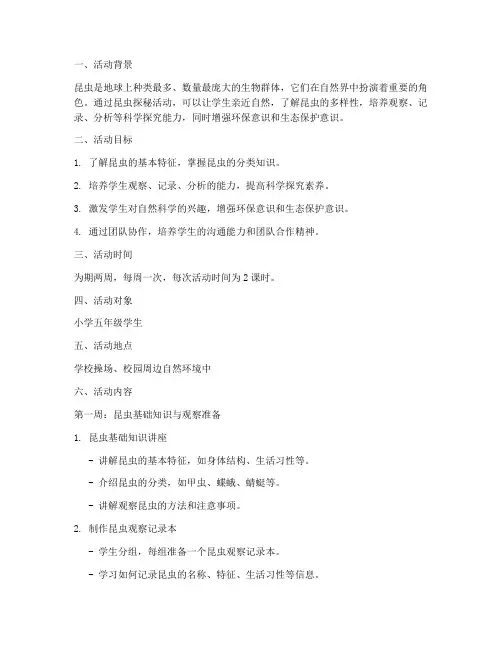 一、活动背景

昆虫是地球上种类最多、数量最庞大的生物群体，它们在自然界中扮演着重要的角色。通过昆虫探秘活动，可以让学生亲近自然，了解昆虫的多样性，培养观察、记录、分析等科学探究能力，同时增强环保意识和生态保护意识。

二、活动目标

1. 了解昆虫的基本特征，掌握昆虫的分类知识。

2. 培养学生观察、记录、分析的能力，提高科学探究素养。

3. 激发学生对自然科学的兴趣，增强环保意识和生态保护意识。

4. 通过团队协作，培养学生的沟通能力和团队合作精神。

三、活动时间

为期两周，每周一次，每次活动时间为 2 课时。

四、活动对象

小学五年级学生

五、活动地点

学校操场、校园周边自然环境中

六、活动内容

第一周：昆虫基础知识与观察准备

1. 昆虫基础知识讲座

- 讲解昆虫的基本特征，如身体结构、生活习性等。

- 介绍昆虫的分类，如甲虫、蝶蛾、蜻蜓等。

- 讲解观察昆虫的方法和注意事项。

2. 制作昆虫观察记录本

- 学生分组，每组准备一个昆虫观察记录本。

- 学习如何记录昆虫的名称、特征、生活习性等信息。